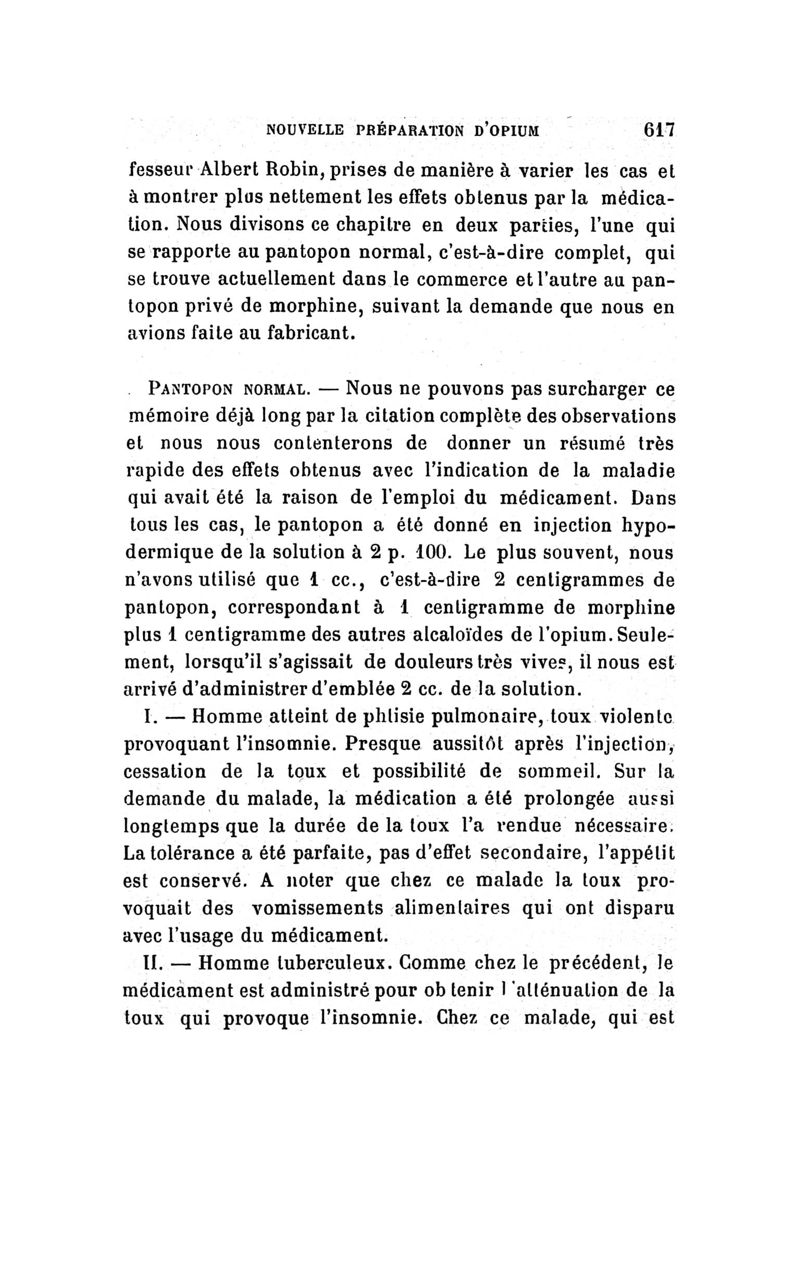 NOUVELLE PRÉPARATION D'OPIUM 617

fesseur Albert Robin, prises de manière à varier les cas et à montrer plus nettement les effets obtenus par la médication. Nous divisons ce chapitre en deux parties, l'une qui se rapporte au pantopon normal, c'est-à-dire complet, qui se trouve actuellement dans le commerce et l'autre au pantopon privé de morphine, suivant la demande que nous en avions faite au fabricant.

PANTOPON NORMAL. — Nous ne pouvons pas surcharger ce mémoire déjà long par la citation complète des observations et nous nous contenterons de donner un résumé très rapide des effets obtenus avec l'indication de la maladie qui avait été la raison de l'emploi du médicament. Dans tous les cas, le pantopon a été donné en injection hypodermique de la solution à 2 p. 100. Le plus souvent, nous n'avons utilisé que 1 cc., c'est-à-dire 2 centigrammes de pantopon, correspondant à 1 centigramme de morphine plus 1 centigramme des autres alcaloïdes de l'opium. Seulement, lorsqu'il s'agissait de douleurs très vives, il nous est arrivé d'administrer d'emblée 2 cc. de la solution.

I. — Homme atteint de phtisie pulmonaire, toux violente provoquant l'insomnie. Presque aussitôt après l'injection, cessation de la toux et possibilité de sommeil. Sur la demande du malade, la médication a été prolongée aussi longtemps que la durée de la toux l'a rendue nécessaire. La tolérance a été parfaite, pas d'effet secondaire, l'appétit est conservé. A noter que chez ce malade la toux provoquait des vomissements alimentaires qui ont disparu avec l'usage du médicament.

II. — Homme tuberculeux. Comme chez le précédent, le médicament est administré pour obtenir l'atténuation de la toux qui provoque l'insomnie. Chez ce malade, qui est